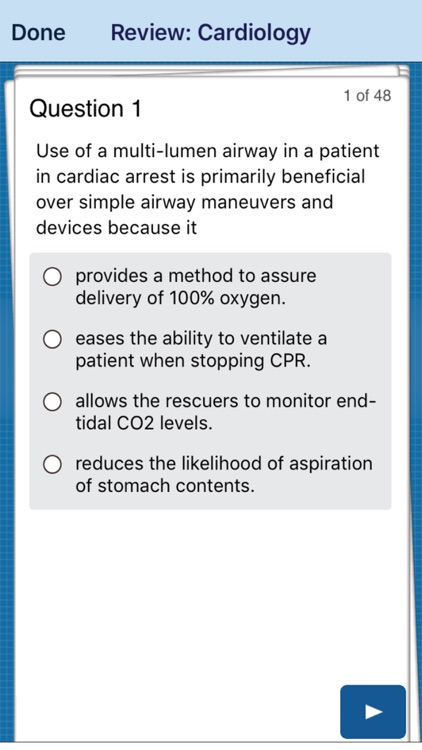 Done Review: Cardiology

Question 1

1 of 48

Use of a multi-lumen airway in a patient in cardiac arrest is primarily beneficial over simple airway maneuvers and devices because it

provides a method to assure delivery of 100% oxygen.

eases the ability to ventilate a patient when stopping CPR.

allows the rescuers to monitor end-tidal CO2 levels.

reduces the likelihood of aspiration of stomach contents.